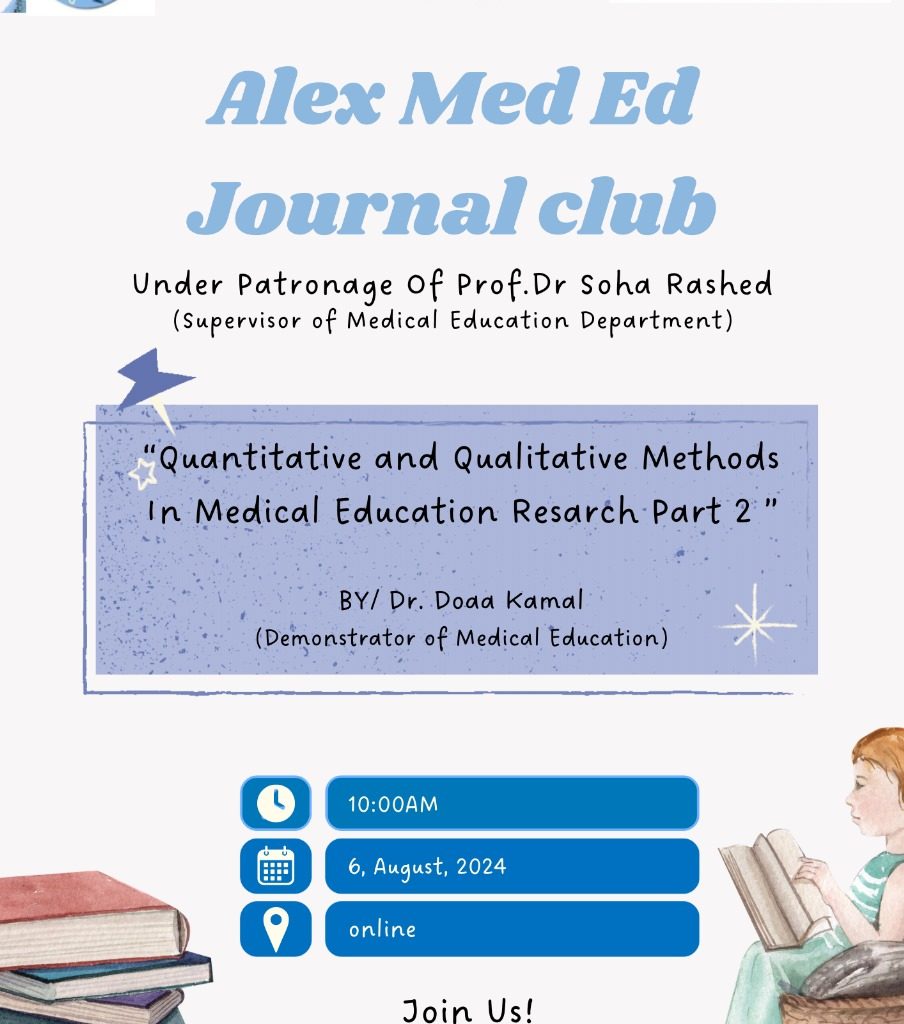 Alex Med Ed Journal club

Under Patronage Of Prof.Dr Soha Rashed
(Supervisor of Medical Education Department)

"Quantitative and Qualitative Methods In Medical Education Resarch Part 2 "

BY/ Dr. Doaa Kamal
(Demonstrator of Medical Education)

10:00AM

6, August, 2024

online

Join Us!